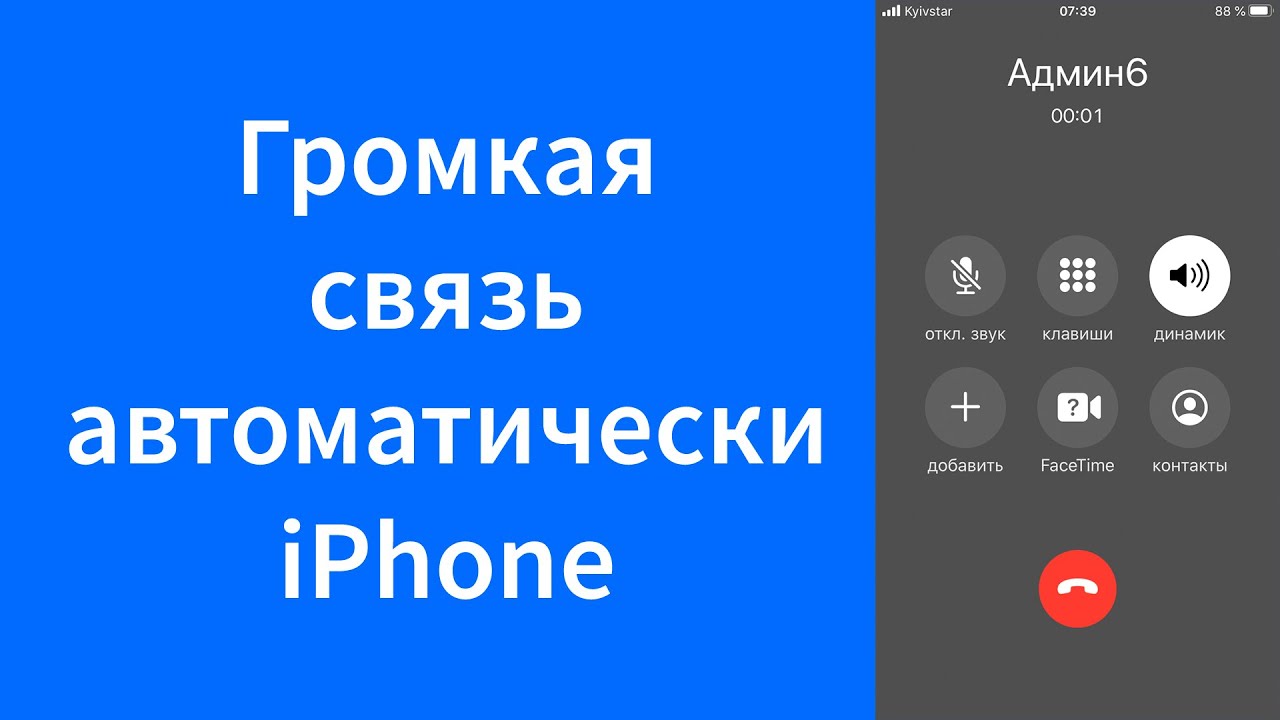 Громкая связь автоматически iPhone

Kyivstar 07:39 88 %

Админ6
00:01

откл. звук
клавиши
динамик
добавить
FaceTime
контакты